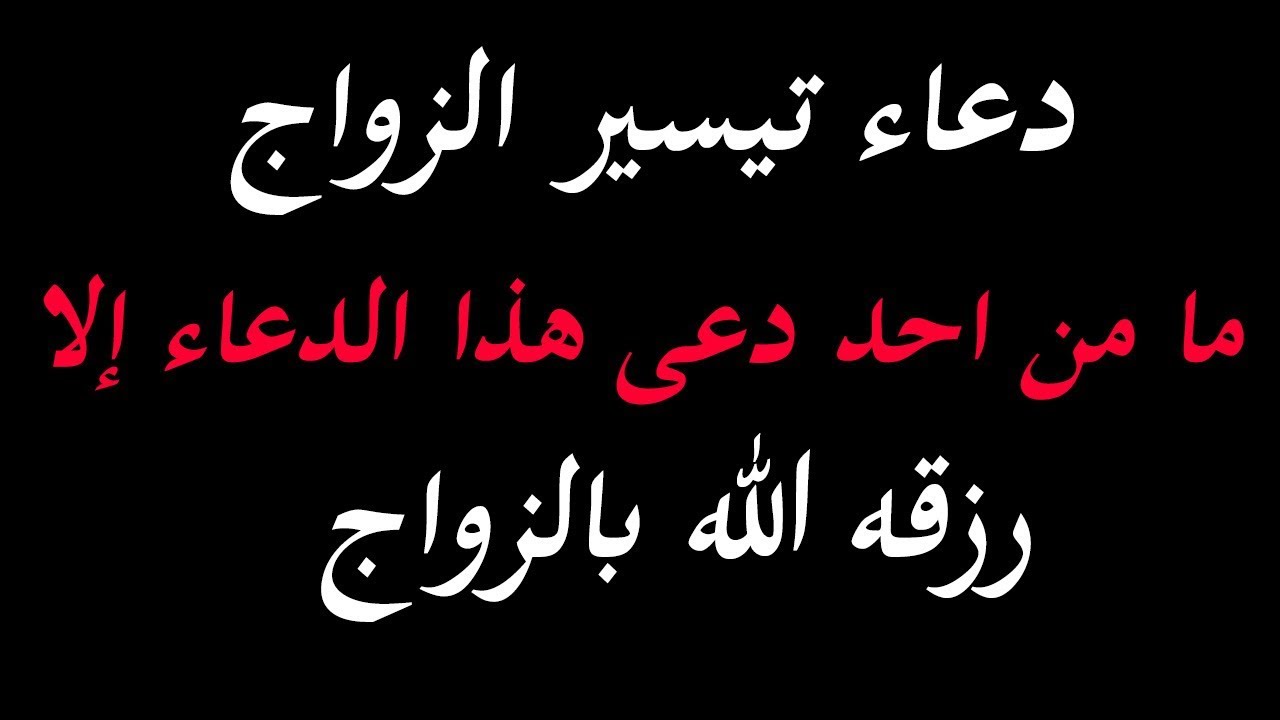 دعاء تيسير الزواج

ما من احد دعى هذا الدعاء إلا

رزقه الله بالزواج